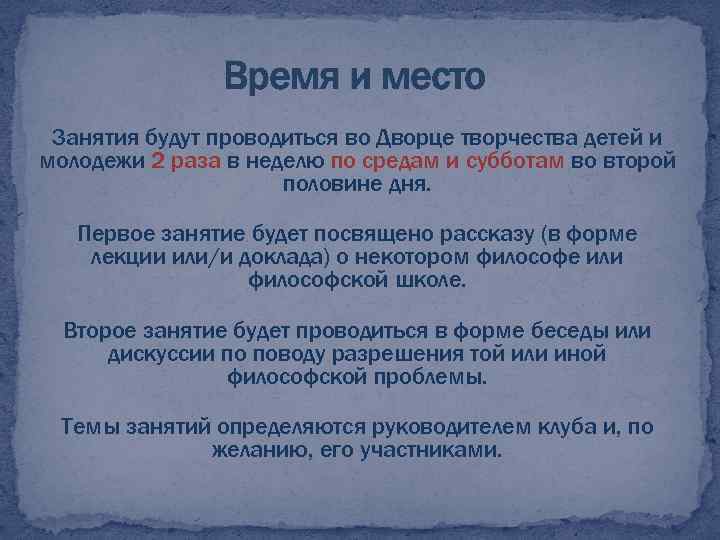 Время и место

Занятия будут проводиться во Дворце творчества детей и молодежи 2 раза в неделю по средам и субботам во второй половине дня.

Первое занятие будет посвящено рассказу (в форме лекции или/и доклада) о некотором философе или философской школе.

Второе занятие будет проводиться в форме беседы или дискуссии по поводу разрешения той или иной философской проблемы.

Темы занятий определяются руководителем клуба и, по желанию, его участниками.